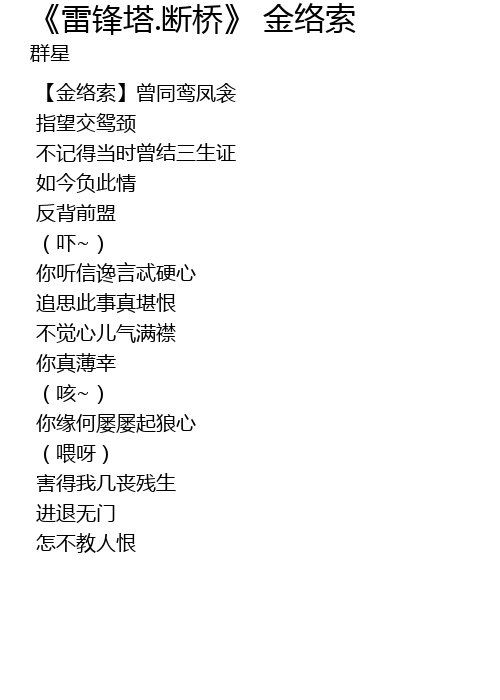 《雷锋塔.断桥》 金络索
群星

【金络索】曾同鸾凤衾
指望交鸳颈
不记得当时曾结三生证
如今负此情
反背前盟
（吓~）
你听信谗言忒硬心
追思此事真堪恨
不觉心儿气满襟
你真薄幸
（咳~）
你缘何屡屡起狼心
（喂呀）
害得我几丧残生
进退无门
怎不教人恨